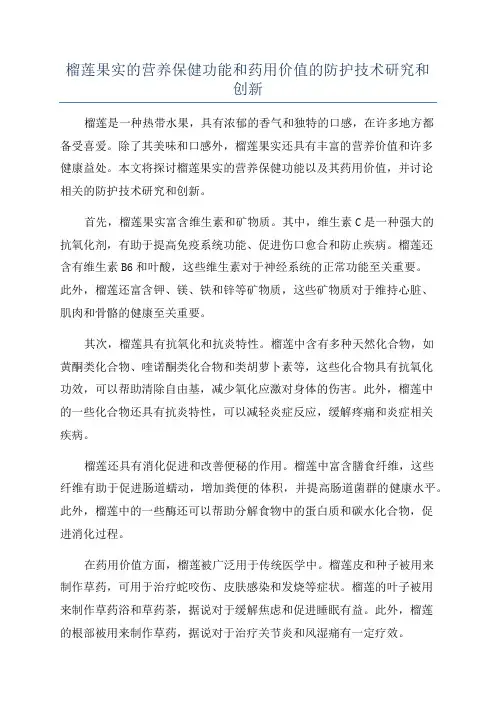 榴莲果实的营养保健功能和药用价值的防护技术研究和创新

榴莲是一种热带水果，具有浓郁的香气和独特的口感，在许多地方都备受喜爱。除了其美味和口感外，榴莲果实还具有丰富的营养价值和许多健康益处。本文将探讨榴莲果实的营养保健功能以及其药用价值，并讨论相关的防护技术研究和创新。

首先，榴莲果实富含维生素和矿物质。其中，维生素 C 是一种强大的抗氧化剂，有助于提高免疫系统功能、促进伤口愈合和防止疾病。榴莲还含有维生素 B6 和叶酸，这些维生素对于神经系统的正常功能至关重要。此外，榴莲还富含钾、镁、铁和锌等矿物质，这些矿物质对于维持心脏、肌肉和骨骼的健康至关重要。

其次，榴莲具有抗氧化和抗炎特性。榴莲中含有多种天然化合物，如黄酮类化合物、喹诺酮类化合物和类胡萝卜素等，这些化合物具有抗氧化功效，可以帮助清除自由基，减少氧化应激对身体的伤害。此外，榴莲中的一些化合物还具有抗炎特性，可以减轻炎症反应，缓解疼痛和炎症相关疾病。

榴莲还具有消化促进和改善便秘的作用。榴莲中富含膳食纤维，这些纤维有助于促进肠道蠕动，增加粪便的体积，并提高肠道菌群的健康水平。此外，榴莲中的一些酶还可以帮助分解食物中的蛋白质和碳水化合物，促进消化过程。

在药用价值方面，榴莲被广泛用于传统医学中。榴莲皮和种子被用来制作草药，可用于治疗蛇咬伤、皮肤感染和发烧等症状。榴莲的叶子被用来制作草药浴和草药茶，据说对于缓解焦虑和促进睡眠有益。此外，榴莲的根部被用来制作草药，据说对于治疗关节炎和风湿痛有一定疗效。